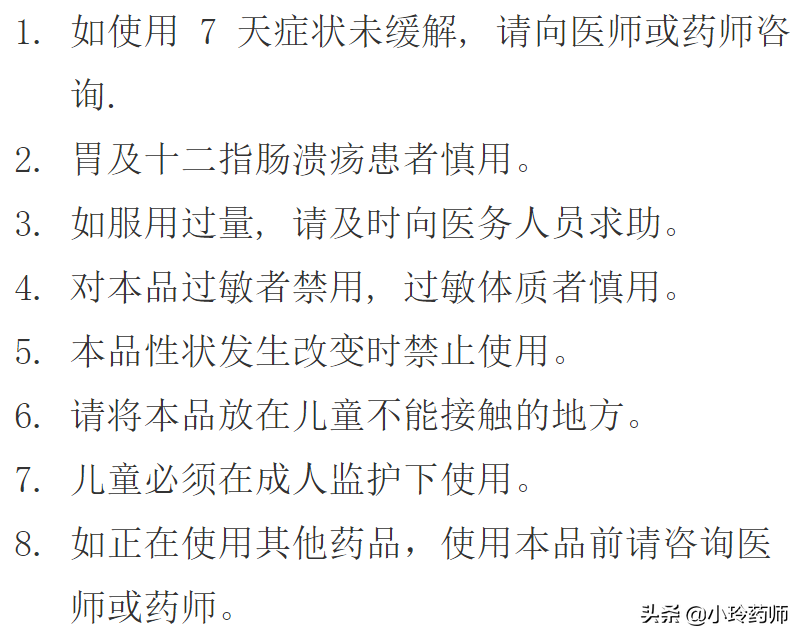 1. 如使用 7 天症状未缓解，请向医师或药师咨询.

2. 胃及十二指肠溃疡患者慎用。

3. 如服用过量，请及时向医务人员求助。

4. 对本品过敏者禁用，过敏体质者慎用。

5. 本品性状发生改变时禁止使用。

6. 请将本品放在儿童不能接触的地方。

7. 儿童必须在成人监护下使用。

8. 如正在使用其他药品，使用本品前请咨询医师或药师。

头条 @小玲药师